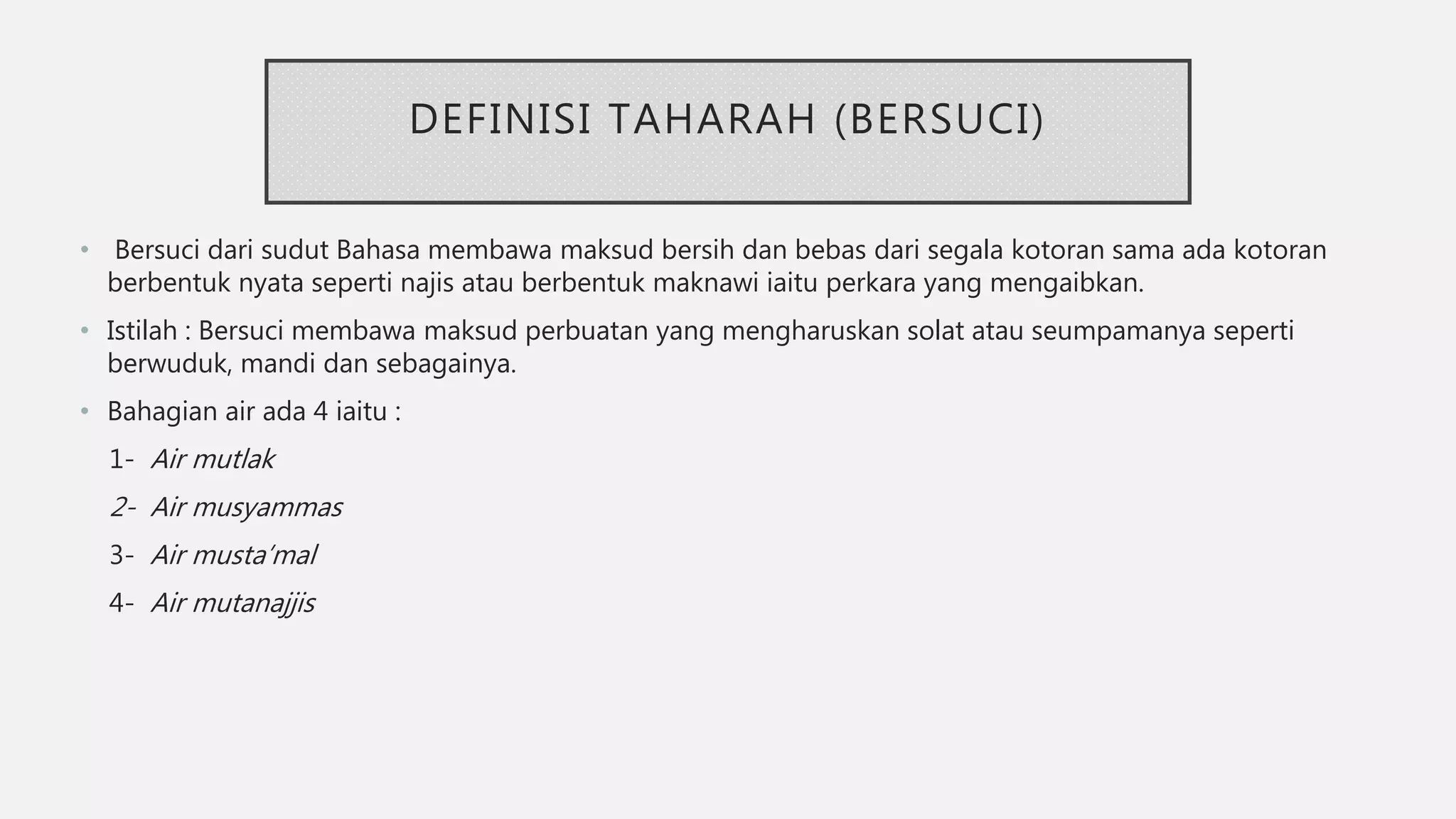 DEFINISI TAHARAH (BERSUCI)

• Bersuci dari sudut Bahasa membawa maksud bersih dan bebas dari segala kotoran sama ada kotoran berbentuk nyata seperti najis atau berbentuk maknawi iaitu perkara yang mengaibkan.

• Istilah : Bersuci membawa maksud perbuatan yang mengharuskan solat atau seumpamanya seperti berwuduk, mandi dan sebagainya.

• Bahagian air ada 4 iaitu :

1- Air mutlak

2- Air musyammas

3- Air musta'mal

4- Air mutanajjis